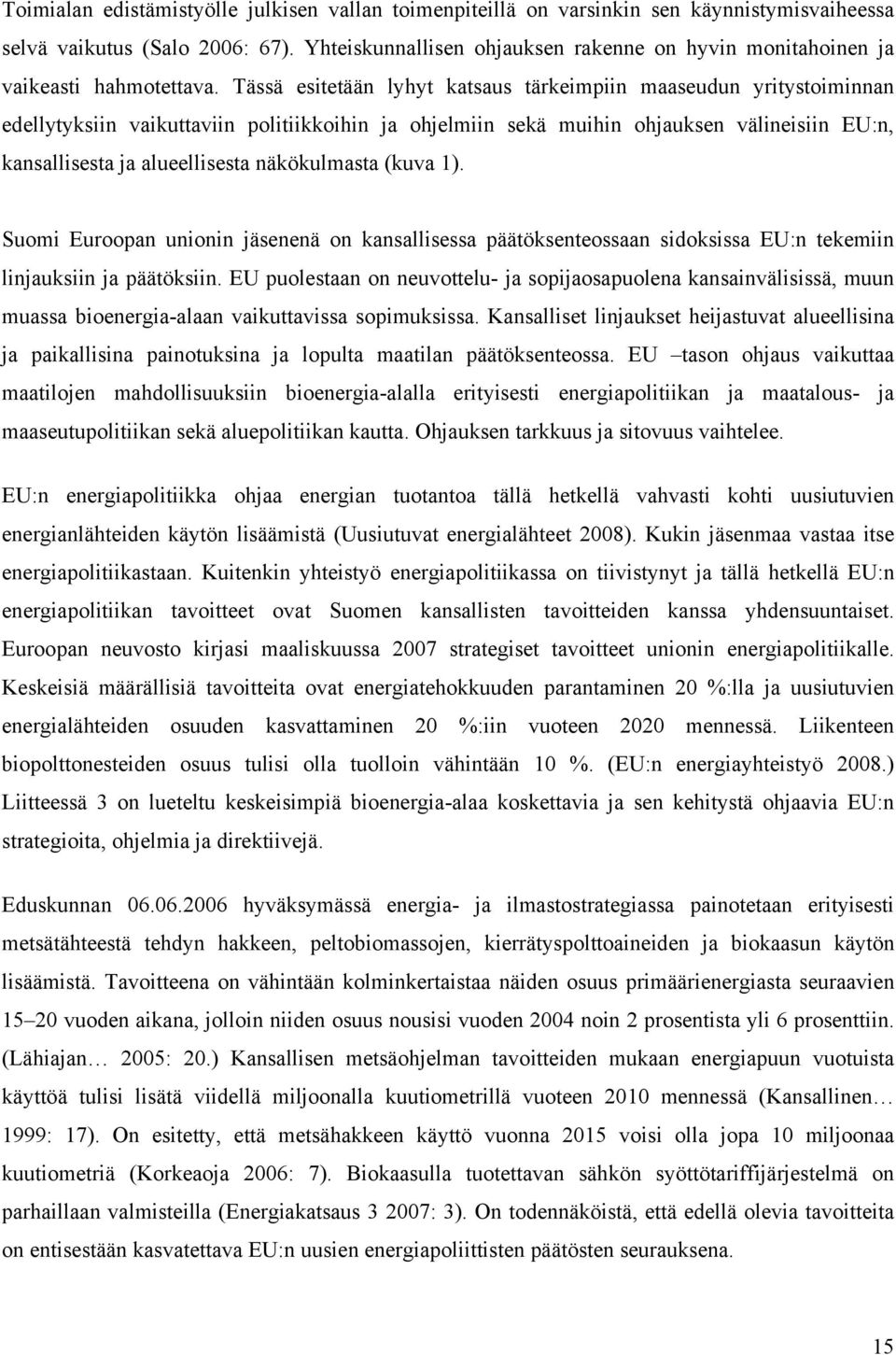 Toimialan edistämistyölle julkisen vallan toimenpiteillä on varsinkin sen käynnistymisvaiheessa selvä vaikutus (Salo 2006: 67). Yhteiskunnallisen ohjauksen rakenne on hyvin monitahoinen ja vaikeasti hahmotettava. Tässä esitetään lyhyt katsaus tärkeimpiin maaseudun yritystoiminnan edellytyksiin vaikuttaviin politiikkoihin ja ohjelmiin sekä muihin ohjauksen välineisiin EU:n, kansallisesta ja alueellisesta näkökulmasta (kuva 1).

Suomi Euroopan unionin jäsenenä on kansallisessa päätöksenteossaan sidoksissa EU:n tekemiin linjauksiin ja päätöksiin. EU puolestaan on neuvottelu- ja sopijaosapuolena kansainvälisissä, muun muassa bioenergia-alaan vaikuttavissa sopimuksissa. Kansalliset linjaukset heijastuvat alueellisina ja paikallisina painotuksina ja lopulta maatilan päätöksenteossa. EU –tason ohjaus vaikuttaa maatilojen mahdollisuuksiin bioenergia-alalla erityisesti energiapolitiikan ja maatalous- ja maaseutupolitiikan sekä aluepolitiikan kautta. Ohjauksen tarkkuus ja sitovuus vaihtelee.

EU:n energiapolitiikka ohjaa energian tuotantoa tällä hetkellä vahvasti kohti uusiutuvien energianlähteiden käytön lisäämistä (Uusiutuvat energialähteet 2008). Kukin jäsenmaa vastaa itse energiapolitiikastaan. Kuitenkin yhteistyö energiapolitiikassa on tiivistynyt ja tällä hetkellä EU:n energiapolitiikan tavoitteet ovat Suomen kansallisten tavoitteiden kanssa yhdensuuntaiset. Euroopan neuvosto kirjasi maaliskuussa 2007 strategiset tavoitteet unionin energiapolitiikalle. Keskeisiä määrällisiä tavoitteita ovat energiatehokkuuden parantaminen 20 %:lla ja uusiutuvien energialähteiden osuuden kasvattaminen 20 %:iin vuoteen 2020 mennessä. Liikenteen biopolttonesteiden osuus tulisi olla tuolloin vähintään 10 %. (EU:n energiayhteistyö 2008.) Liitteessä 3 on lueteltu keskeisimpiä bioenergia-alaa koskettavia ja sen kehitystä ohjaavia EU:n strategioita, ohjelmia ja direktiivejä.

Eduskunnan 06.06.2006 hyväksymässä energia- ja ilmastostrategiassa painotetaan erityisesti metsätähteestä tehdyn hakkeen, peltobiomassojen, kierrätyspolttoaineiden ja biokaasun käytön lisäämistä. Tavoitteena on vähintään kolminkertaistaa näiden osuus primäärienergiasta seuraavien 15–20 vuoden aikana, jolloin niiden osuus nousisi vuoden 2004 noin 2 prosentista yli 6 prosenttiin. (Lähiajan… 2005: 20.) Kansallisen metsäohjelman tavoitteiden mukaan energiapuun vuotuista käyttöä tulisi lisätä viidellä miljoonalla kuutiometrillä vuoteen 2010 mennessä (Kansallinen… 1999: 17). On esitetty, että metsähakkeen käyttö vuonna 2015 voisi olla jopa 10 miljoonaa kuutiometriä (Korkeaoja 2006: 7). Biokaasulla tuotettavan sähkön syöttötariffijärjestelmä on parhaillaan valmisteilla (Energiakatsaus 3 2007: 3). On todennäköistä, että edellä olevia tavoitteita on entisestään kasvatettava EU:n uusien energiapoliittisten päätösten seurauksena.

15